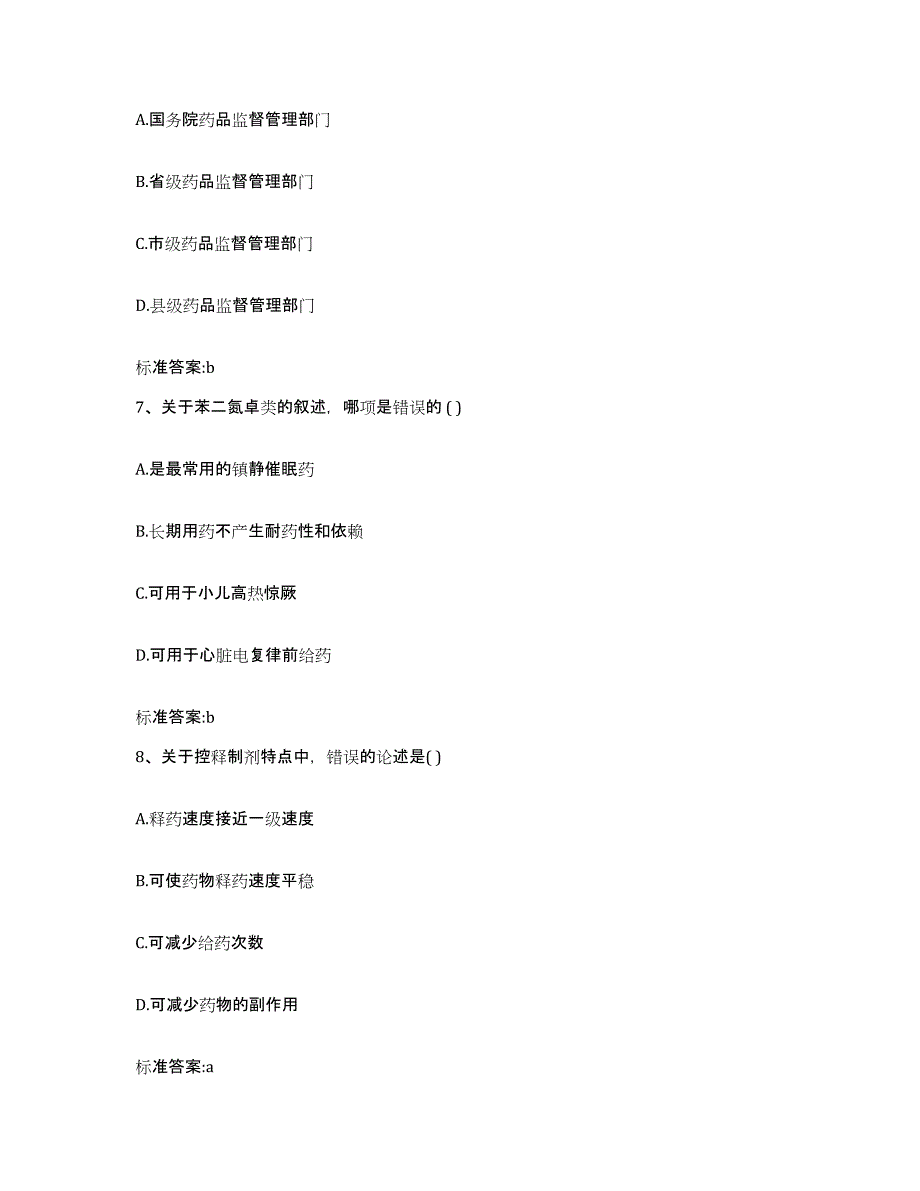 A.国务院药品监督管理部门

B.省级药品监督管理部门

C.市级药品监督管理部门

D.县级药品监督管理部门

标准答案:b

7、关于苯二氮卓类的叙述，哪项是错误的 ( )

A.是最常用的镇静催眠药

B.长期用药不产生耐药性和依赖

C.可用于小儿高热惊厥

D.可用于心脏电复律前给药

标准答案:b

8、关于控释制剂特点中，错误的论述是( )

A.释药速度接近一级速度

B.可使药物释药速度平稳

C.可减少给药次数

D.可减少药物的副作用

标准答案:a